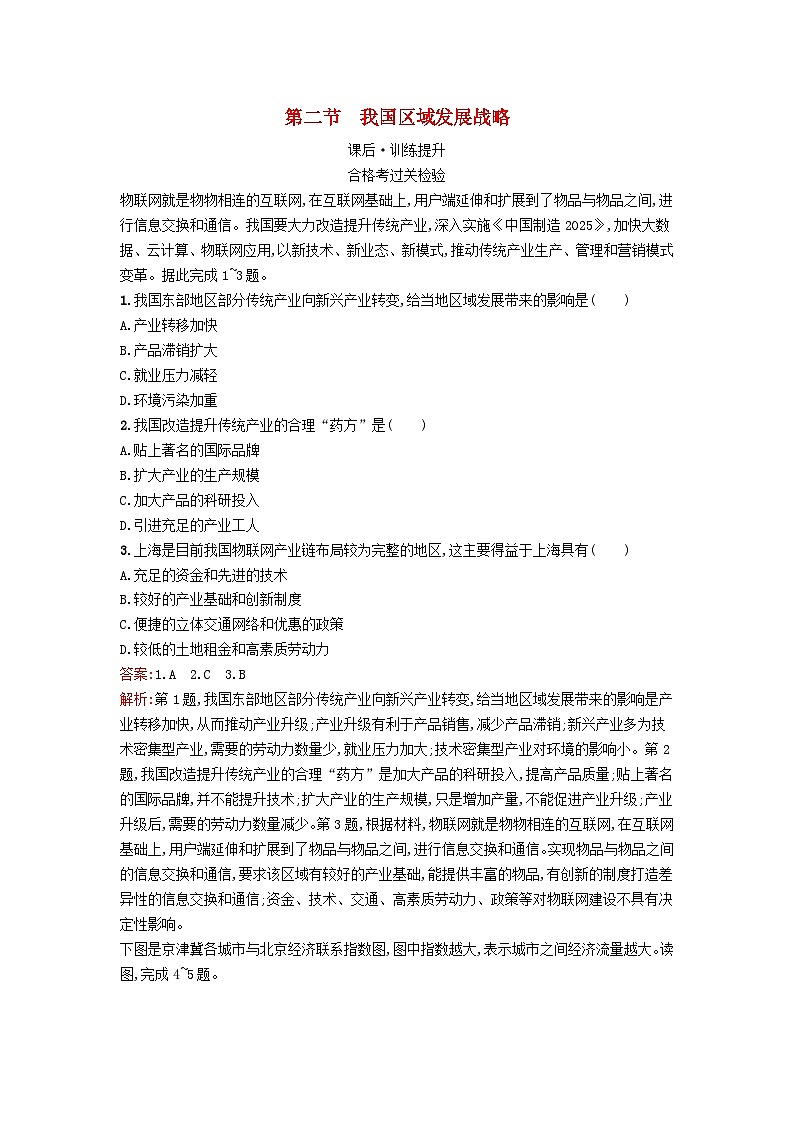 第二节　我国区域发展战略

课后·训练提升

合格考过关检验

物联网就是物物相连的互联网,在互联网基础上,用户端延伸和扩展到了物品与物品之间,进行信息交换和通信。我国要大力改造提升传统产业,深入实施《中国制造 2025》,加快大数据、云计算、物联网应用,以新技术、新业态、新模式,推动传统产业生产、管理和营销模式变革。据此完成 1~3 题。

1.我国东部地区部分传统产业向新兴产业转变,给当地区域发展带来的影响是(　　)

A.产业转移加快

B.产品滞销扩大

C.就业压力减轻

D.环境污染加重

2.我国改造提升传统产业的合理“药方”是(　　)

A.贴上著名的国际品牌

B.扩大产业的生产规模

C.加大产品的科研投入

D.引进充足的产业工人

3.上海是目前我国物联网产业链布局较为完整的地区,这主要得益于上海具有(　　)

A.充足的资金和先进的技术

B.较好的产业基础和创新制度

C.便捷的立体交通网络和优惠的政策

D.较低的土地租金和高素质劳动力

答案:1.A　2.C　3.B

解析:第 1 题,我国东部地区部分传统产业向新兴产业转变,给当地区域发展带来的影响是产业转移加快,从而推动产业升级;产业升级有利于产品销售,减少产品滞销;新兴产业多为技术密集型产业,需要的劳动力数量少,就业压力加大;技术密集型产业对环境的影响小。第 2 题,我国改造提升传统产业的合理“药方”是加大产品的科研投入,提高产品质量;贴上著名的国际品牌,并不能提升技术;扩大产业的生产规模,只是增加产量,不能促进产业升级;产业升级后,需要的劳动力数量减少。第 3 题,根据材料,物联网就是物物相连的互联网,在互联网基础上,用户端延伸和扩展到了物品与物品之间,进行信息交换和通信。实现物品与物品之间的信息交换和通信,要求该区域有较好的产业基础,能提供丰富的物品,有创新的制度打造差异性的信息交换和通信;资金、技术、交通、高素质劳动力、政策等对物联网建设不具有决定性影响。

下图是京津冀各城市与北京经济联系指数图,图中指数越大,表示城市之间经济流量越大。读图,完成 4~5 题。